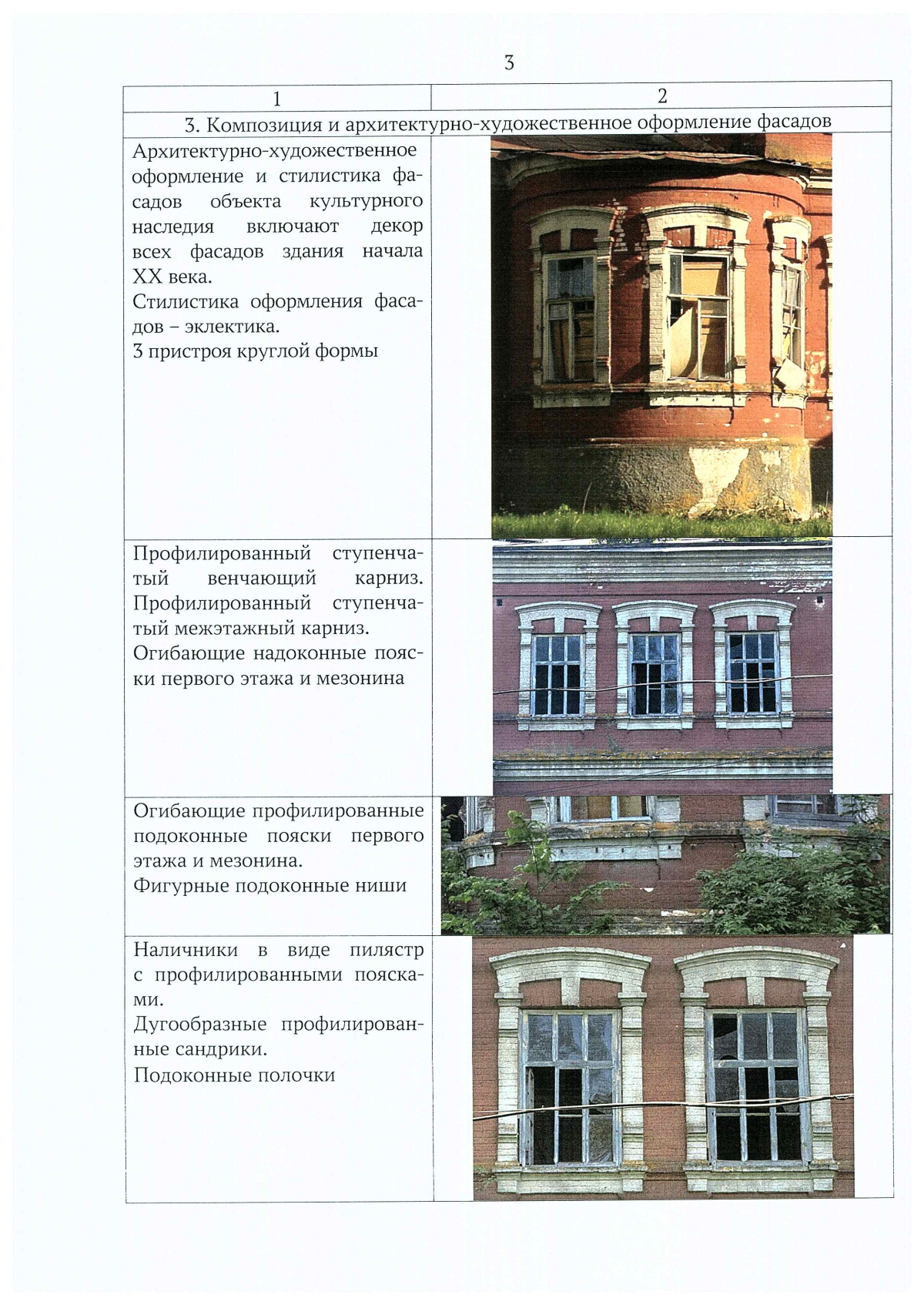 3

| 1 | 2 |
|---|---|
| 3. Композиция и архитектурно-художественное оформление фасадов | |
| Архитектурно-художественное оформление и стилистика фасадов объекта культурного наследия включают декор всех фасадов здания начала XX века. Стилистика оформления фасадов – эклектика. 3 пристроя круглой формы | |
| Профилированный ступенчатый венчающий карниз. Профилированный ступенчатый межэтажный карниз. Огибающие надоконные пояски первого этажа и мезонина | |
| Огибающие профилированные подоконные пояски первого этажа и мезонина. Фигурные подоконные ниши | |
| Наличники в виде пилястр с профилированными поясками. Дугообразные профилированные сандрики. Подоконные полочки | |